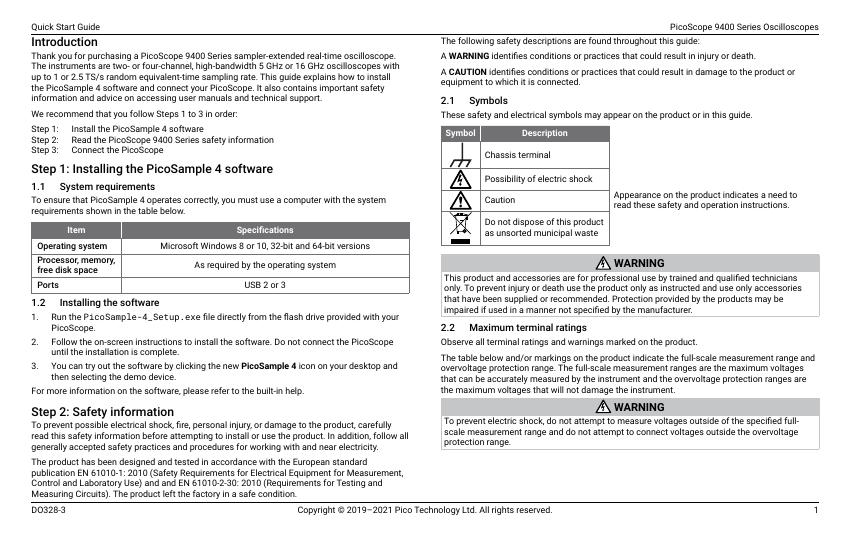 Quick Start Guide

PicoScope 9400 Series Oscilloscopes

Introduction

Thank you for purchasing a PicoScope 9400 Series sampler-extended real-time oscilloscope. The instruments are two- or four-channel, high-bandwidth 5 GHz or 16 GHz oscilloscopes with up to 1 or 2.5 TS/s random equivalent-time sampling rate. This guide explains how to install the PicoSample 4 software and connect your PicoScope. It also contains important safety information and advice on accessing user manuals and technical support.

We recommend that you follow Steps 1 to 3 in order:

Step 1: Install the PicoSample 4 software
Step 2: Read the PicoScope 9400 Series safety information
Step 3: Connect the PicoScope

Step 1: Installing the PicoSample 4 software

1.1 System requirements

To ensure that PicoSample 4 operates correctly, you must use a computer with the system requirements shown in the table below.

| Item | Specifications |
|---|---|
| Operating system | Microsoft Windows 8 or 10, 32-bit and 64-bit versions |
| Processor, memory, free disk space | As required by the operating system |
| Ports | USB 2 or 3 |

1.2 Installing the software

1. Run the PicoSample-4_Setup.exe file directly from the flash drive provided with your PicoScope.
2. Follow the on-screen instructions to install the software. Do not connect the PicoScope until the installation is complete.
3. You can try out the software by clicking the new PicoSample 4 icon on your desktop and then selecting the demo device.

For more information on the software, please refer to the built-in help.

Step 2: Safety information

To prevent possible electrical shock, fire, personal injury, or damage to the product, carefully read this safety information before attempting to install or use the product. In addition, follow all generally accepted safety practices and procedures for working with and near electricity.

The product has been designed and tested in accordance with the European standard publication EN 61010-1: 2010 (Safety Requirements for Electrical Equipment for Measurement, Control and Laboratory Use) and and EN 61010-2-30: 2010 (Requirements for Testing and Measuring Circuits). The product left the factory in a safe condition.

The following safety descriptions are found throughout this guide:

A WARNING identifies conditions or practices that could result in injury or death.

A CAUTION identifies conditions or practices that could result in damage to the product or equipment to which it is connected.

2.1 Symbols

These safety and electrical symbols may appear on the product or in this guide.

| Symbol | Description |
|---|---|
| | Chassis terminal |
| | Possibility of electric shock |
| | Caution |
| | Do not dispose of this product as unsorted municipal waste |

Appearance on the product indicates a need to read these safety and operation instructions.

WARNING

This product and accessories are for professional use by trained and qualified technicians only. To prevent injury or death use the product only as instructed and use only accessories that have been supplied or recommended. Protection provided by the products may be impaired if used in a manner not specified by the manufacturer.

2.2 Maximum terminal ratings

Observe all terminal ratings and warnings marked on the product.

The table below and/or markings on the product indicate the full-scale measurement range and overvoltage protection range. The full-scale measurement ranges are the maximum voltages that can be accurately measured by the instrument and the overvoltage protection ranges are the maximum voltages that will not damage the instrument.

WARNING

To prevent electric shock, do not attempt to measure voltages outside of the specified full-scale measurement range and do not attempt to connect voltages outside the overvoltage protection range.

DO328-3

Copyright © 2019–2021 Pico Technology Ltd. All rights reserved.

1